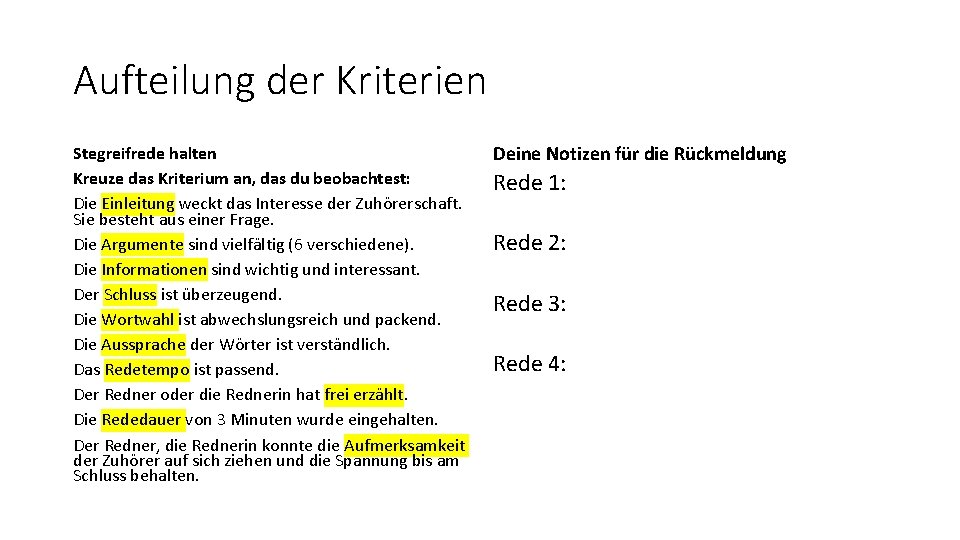 Aufteilung der Kriterien

Stegreifrede halten
Kreuze das Kriterium an, das du beobachtest:
Die Einleitung weckt das Interesse der Zuhörerschaft. Sie besteht aus einer Frage.
Die Argumente sind vielfältig (6 verschiedene).
Die Informationen sind wichtig und interessant.
Der Schluss ist überzeugend.
Die Wortwahl ist abwechslungsreich und packend.
Die Aussprache der Wörter ist verständlich.
Das Redetempo ist passend.
Der Redner oder die Rednerin hat frei erzählt.
Die Rededauer von 3 Minuten wurde eingehalten.
Der Redner, die Rednerin konnte die Aufmerksamkeit der Zuhörer auf sich ziehen und die Spannung bis am Schluss behalten.

Deine Notizen für die Rückmeldung
Rede 1:

Rede 2:

Rede 3:

Rede 4: